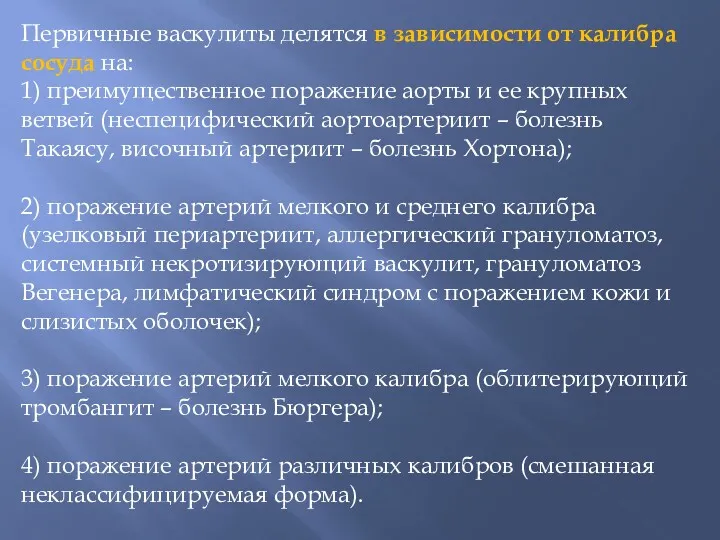 Первичные васкулиты делятся в зависимости от калибра сосуда на:
1) преимущественное поражение аорты и ее крупных ветвей (неспецифический аортоартериит – болезнь Такаясу, височный артериит – болезнь Хортона);

2) поражение артерий мелкого и среднего калибра (узелковый периартериит, аллергический грануломатоз, системный некротизирующий васкулит, грануломатоз Вегенера, лимфатический синдром с поражением кожи и слизистых оболочек);

3) поражение артерий мелкого калибра (облитерирующий тромбангит – болезнь Бюргера);

4) поражение артерий различных калибров (смешанная неклассифицируемая форма).